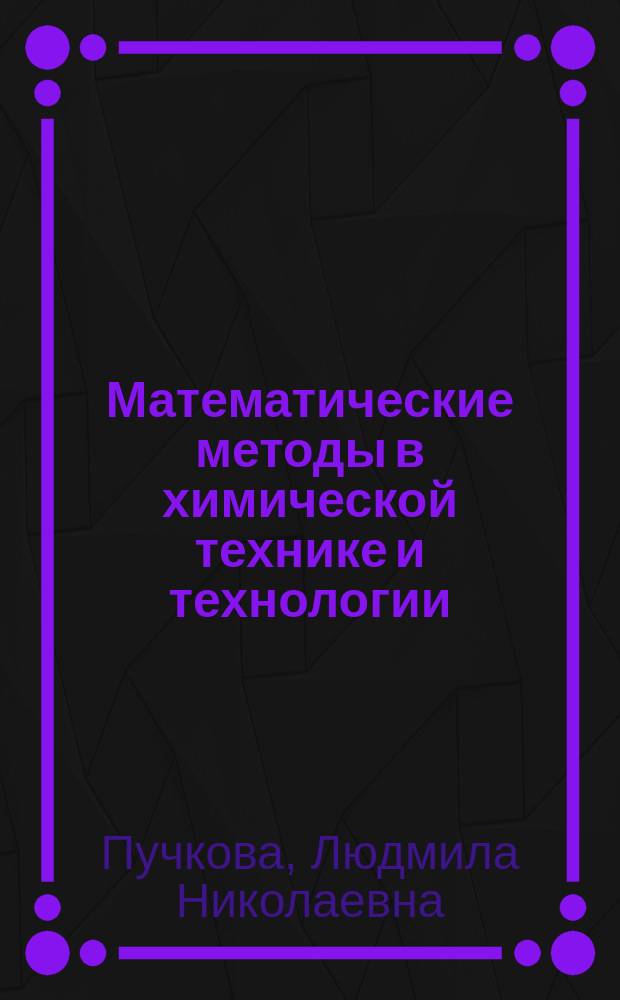 Математические методы в химической технике и технологии

Пучкова, Людмила Николаевна